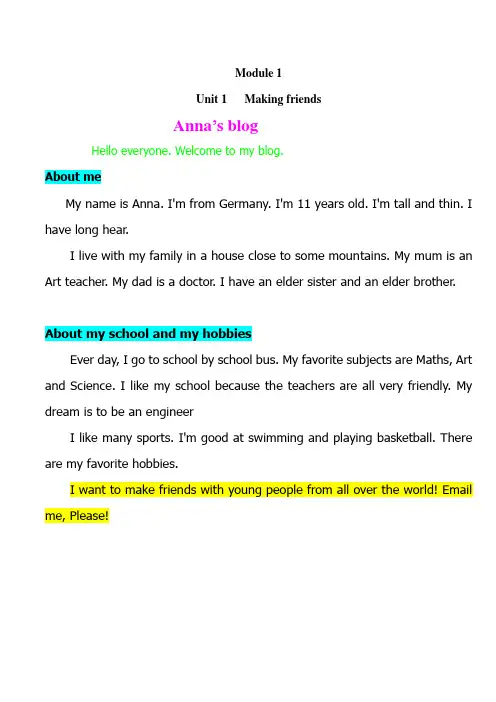 Module 1

Unit 1 Making friends

Anna's blog

Hello everyone. Welcome to my blog.

About me

My name is Anna. I'm from Germany. I'm 11 years old. I'm tall and thin. I have long hear.

I live with my family in a house close to some mountains. My mum is an Art teacher. My dad is a doctor. I have an elder sister and an elder brother.

About my school and my hobbies

Ever day, I go to school by school bus. My favorite subjects are Maths, Art and Science. I like my school because the teachers are all very friendly. My dream is to be an engineer

I like many sports. I'm good at swimming and playing basketball. There are my favorite hobbies.

I want to make friends with young people from all over the world! Email me, Please!